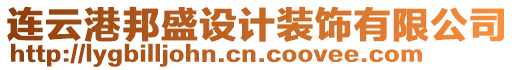 连云港邦盛设计装饰有限公司
http://lygbilljohn.cn.coovee.com